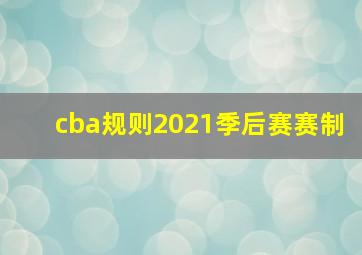 cba规则2021季后赛赛制